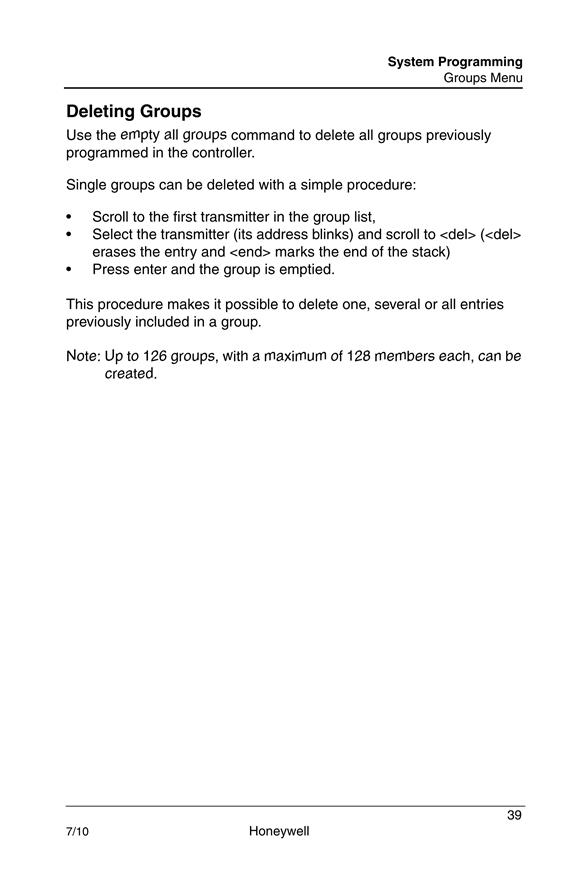 System Programming
Groups Menu

Deleting Groups

Use the empty all groups command to delete all groups previously programmed in the controller.

Single groups can be deleted with a simple procedure:

• Scroll to the first transmitter in the group list,
• Select the transmitter (its address blinks) and scroll to <del> (<del> erases the entry and <end> marks the end of the stack)
• Press enter and the group is emptied.

This procedure makes it possible to delete one, several or all entries previously included in a group.

Note: Up to 126 groups, with a maximum of 128 members each, can be created.

39

7/10 Honeywell